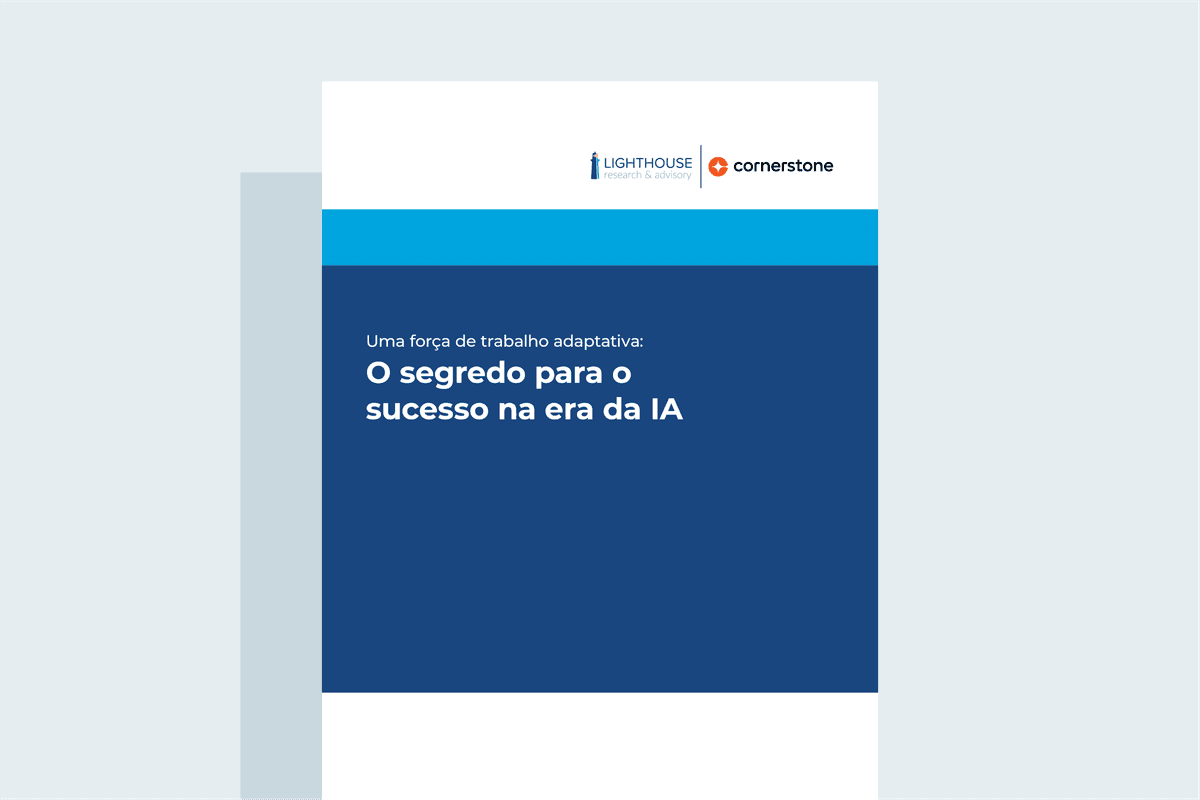 LIGHTHOUSE
research & advisory

cornerstone

Uma força de trabalho adaptativa:

O segredo para o sucesso na era da IA